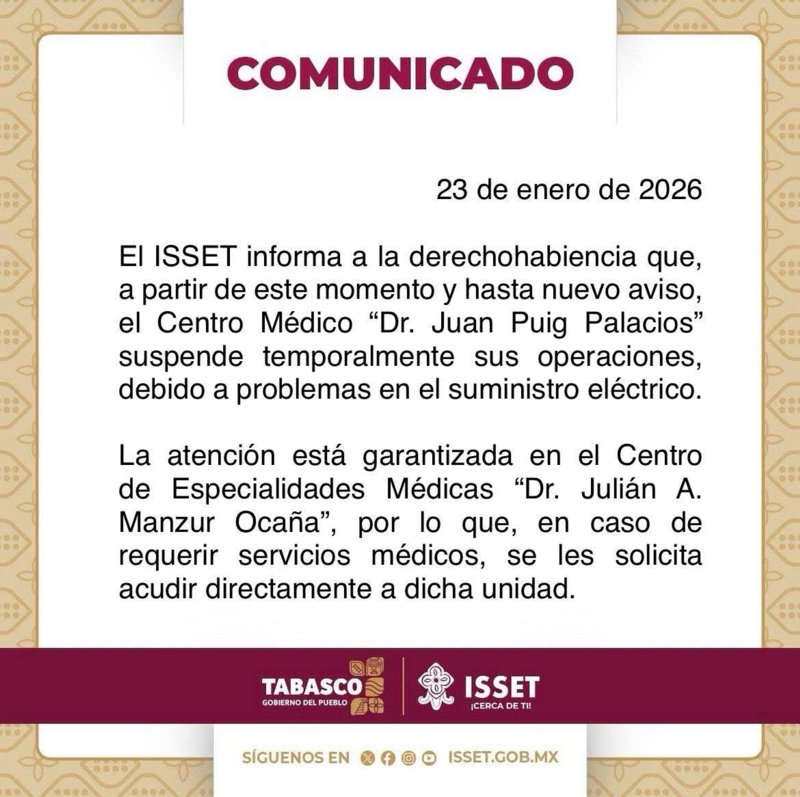 COMUNICADO

23 de enero de 2026

El ISSET informa a la derechohabiencia que, a partir de este momento y hasta nuevo aviso, el Centro Médico "Dr. Juan Puig Palacios" suspende temporalmente sus operaciones, debido a problemas en el suministro eléctrico.

La atención está garantizada en el Centro de Especialidades Médicas "Dr. Julián A. Manzur Ocaña", por lo que, en caso de requerir servicios médicos, se les solicita acudir directamente a dicha unidad.

TABASCO
GOBIERNO DEL PUEBLO

ISSET
¡CERCA DE TI!

SÍGUENOS EN ISSET.GOB.MX